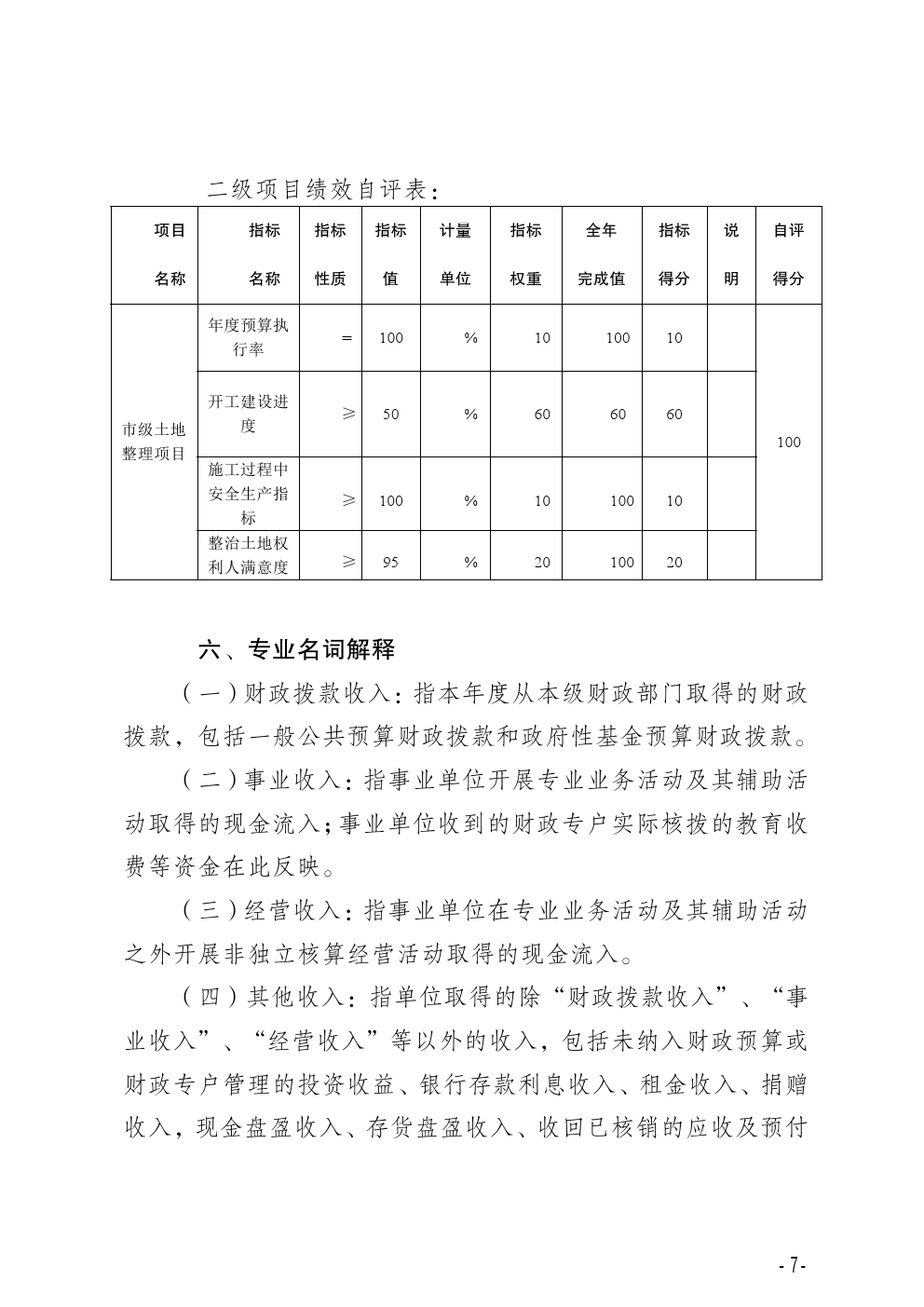 二级项目绩效自评表：

| 项目名称 | 指标名称 | 指标性质 | 指标值 | 计量单位 | 指标权重 | 全年完成值 | 指标得分 | 说明 | 自评得分 |
|---|---|---|---|---|---|---|---|---|---|
| 市级土地整理项目 | 年度预算执行率 | = | 100 | % | 10 | 100 | 10 | | 100 |
| | 开工建设进度 | ≥ | 50 | % | 60 | 60 | 60 | | |
| | 施工过程中安全生产指标 | ≥ | 100 | % | 10 | 100 | 10 | | |
| | 整治土地权利人满意度 | ≥ | 95 | % | 20 | 100 | 20 | | |

六、专业名词解释

（一）财政拨款收入：指本年度从本级财政部门取得的财政拨款，包括一般公共预算财政拨款和政府性基金预算财政拨款。

（二）事业收入：指事业单位开展专业业务活动及其辅助活动取得的现金流入；事业单位收到的财政专户实际核拨的教育收费等资金在此反映。

（三）经营收入：指事业单位在专业业务活动及其辅助活动之外开展非独立核算经营活动取得的现金流入。

（四）其他收入：指单位取得的除“财政拨款收入”、“事业收入”、“经营收入”等以外的收入，包括未纳入财政预算或财政专户管理的投资收益、银行存款利息收入、租金收入、捐赠收入，现金盘盈收入、存货盘盈收入、收回已核销的应收及预付

- 7-